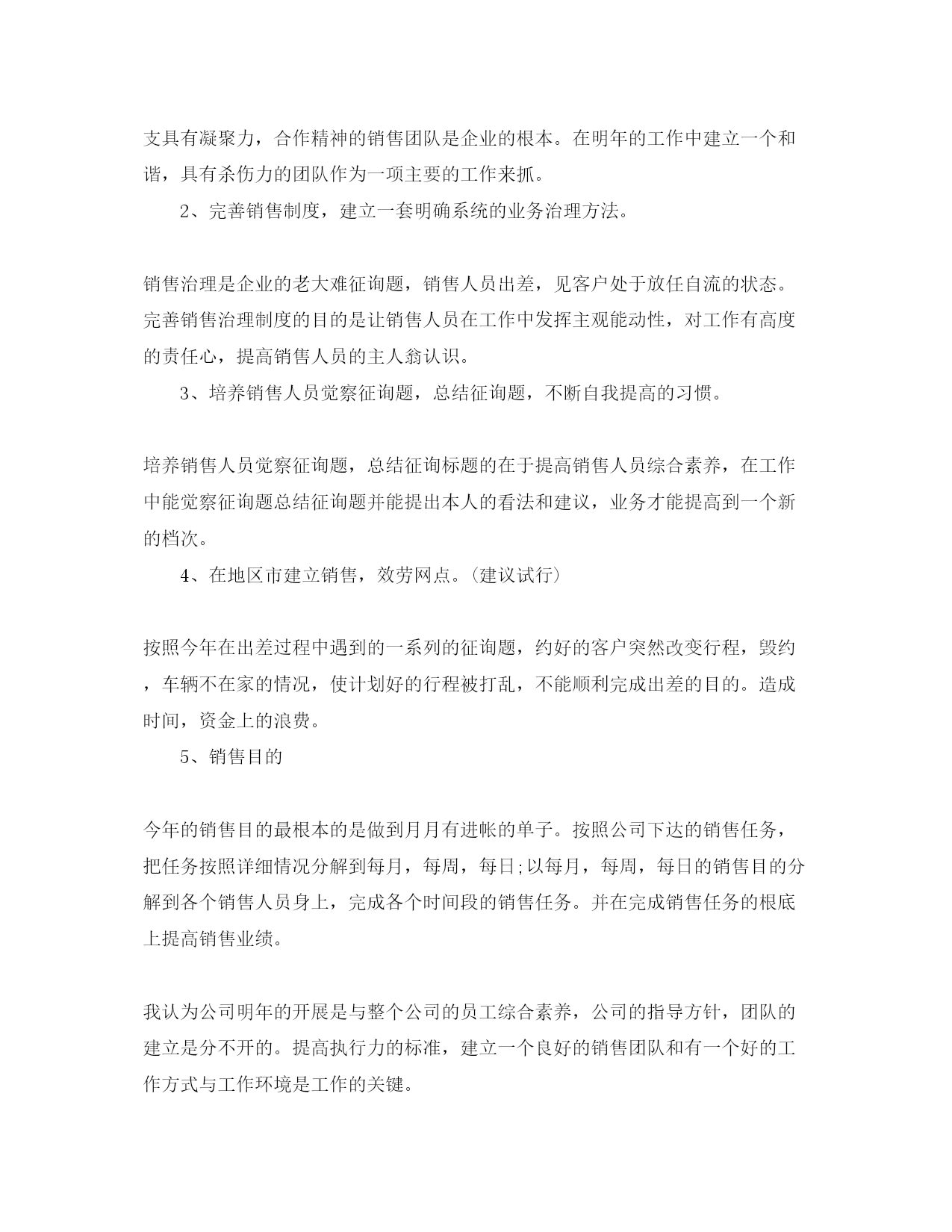 支具有凝聚力，合作精神的销售团队是企业的根本。在明年的工作中建立一个和谐，具有杀伤力的团队作为一项主要的工作来抓。

2、完善销售制度，建立一套明确系统的业务治理方法。

销售治理是企业的老大难征询题，销售人员出差，见客户处于放任自流的状态。完善销售治理制度的目的是让销售人员在工作中发挥主观能动性，对工作有高度的责任心，提高销售人员的主人翁认识。

3、培养销售人员觉察征询题，总结征询题，不断自我提高的习惯。

培养销售人员觉察征询题，总结征询标题的在于提高销售人员综合素养，在工作中能觉察征询题总结征询题并能提出本人的看法和建议，业务才能提高到一个新的档次。

4、在地区市建立销售，效劳网点。(建议试行)

按照今年在出差过程中遇到的一系列的征询题，约好的客户突然改变行程，毁约，车辆不在家的情况，使计划好的行程被打乱，不能顺利完成出差的目的。造成时间，资金上的浪费。

5、销售目的

今年的销售目的最根本的是做到月月有进帐的单子。按照公司下达的销售任务，把任务按照详细情况分解到每月，每周，每日;以每月，每周，每日的销售目的分解到各个销售人员身上，完成各个时间段的销售任务。并在完成销售任务的根底上提高销售业绩。

我认为公司明年的开展是与整个公司的员工综合素养，公司的指导方针，团队的建立是分不开的。提高执行力的标准，建立一个良好的销售团队和有一个好的工作方式与工作环境是工作的关键。